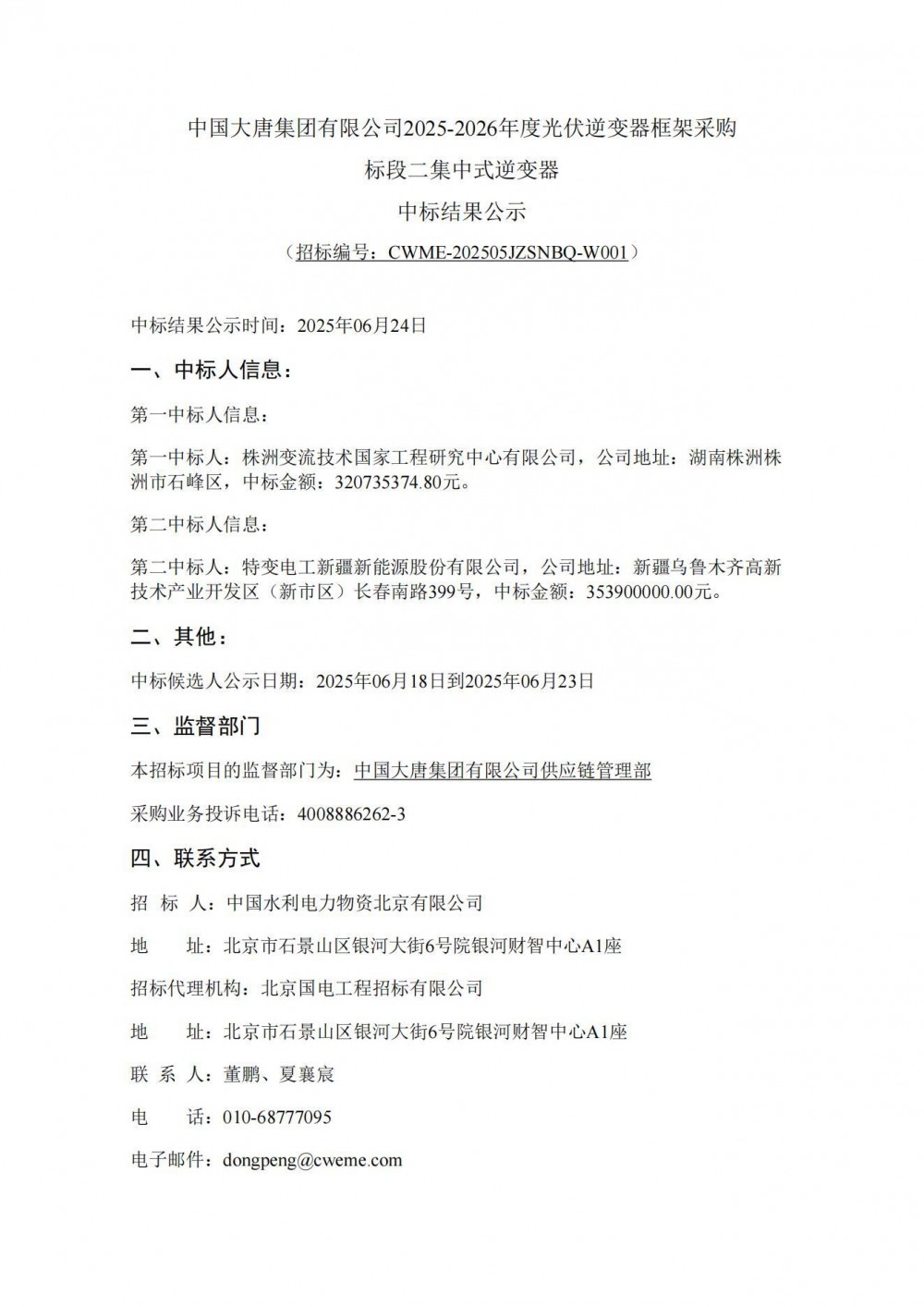 中国大唐集团有限公司2025-2026年度光伏逆变器框架采购

标段二集中式逆变器

中标结果公示

（招标编号：CWME-202505JZSNBQ-W001）

中标结果公示时间：2025年06月24日

一、中标人信息：

第一中标人信息：

第一中标人：株洲变流技术国家工程研究中心有限公司，公司地址：湖南株洲株洲市石峰区，中标金额：320735374.80元。

第二中标人信息：

第二中标人：特变电工新疆新能源股份有限公司，公司地址：新疆乌鲁木齐高新技术产业开发区（新市区）长春南路399号，中标金额：353900000.00元。

二、其他：

中标候选人公示日期：2025年06月18日到2025年06月23日

三、监督部门

本招标项目的监督部门为：中国大唐集团有限公司供应链管理部

采购业务投诉电话：4008886262-3

四、联系方式

招 标 人：中国水利电力物资北京有限公司

地 址：北京市石景山区银河大街6号院银河财智中心A1座

招标代理机构：北京国电工程招标有限公司

地 址：北京市石景山区银河大街6号院银河财智中心A1座

联 系 人：董鹏、夏襄宸

电 话：010-68777095

电子邮件：dongpeng@cweme.com